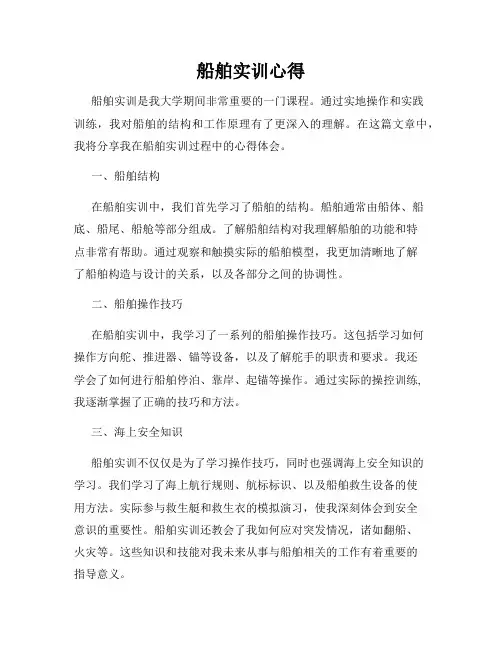 船舶实训心得

船舶实训是我大学期间非常重要的一门课程。通过实地操作和实践训练，我对船舶的结构和工作原理有了更深入的理解。在这篇文章中，我将分享我在船舶实训过程中的心得体会。

一、船舶结构

在船舶实训中，我们首先学习了船舶的结构。船舶通常由船体、船底、船尾、船舱等部分组成。了解船舶结构对我理解船舶的功能和特点非常有帮助。通过观察和触摸实际的船舶模型，我更加清晰地了解了船舶构造与设计的关系，以及各部分之间的协调性。

二、船舶操作技巧

在船舶实训中，我学习了一系列的船舶操作技巧。这包括学习如何操作方向舵、推进器、锚等设备，以及了解舵手的职责和要求。我还学会了如何进行船舶停泊、靠岸、起锚等操作。通过实际的操控训练，我逐渐掌握了正确的技巧和方法。

三、海上安全知识

船舶实训不仅仅是为了学习操作技巧，同时也强调海上安全知识的学习。我们学习了海上航行规则、航标标识、以及船舶救生设备的使用方法。实际参与救生艇和救生衣的模拟演习，使我深刻体会到安全意识的重要性。船舶实训还教会了我如何应对突发情况，诸如翻船、火灾等。这些知识和技能对我未来从事与船舶相关的工作有着重要的指导意义。